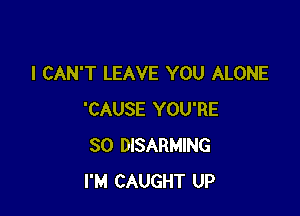 I CAN'T LEAVE YOU ALONE

'CAUSE YOU'RE

SO DISARMING

I'M CAUGHT UP